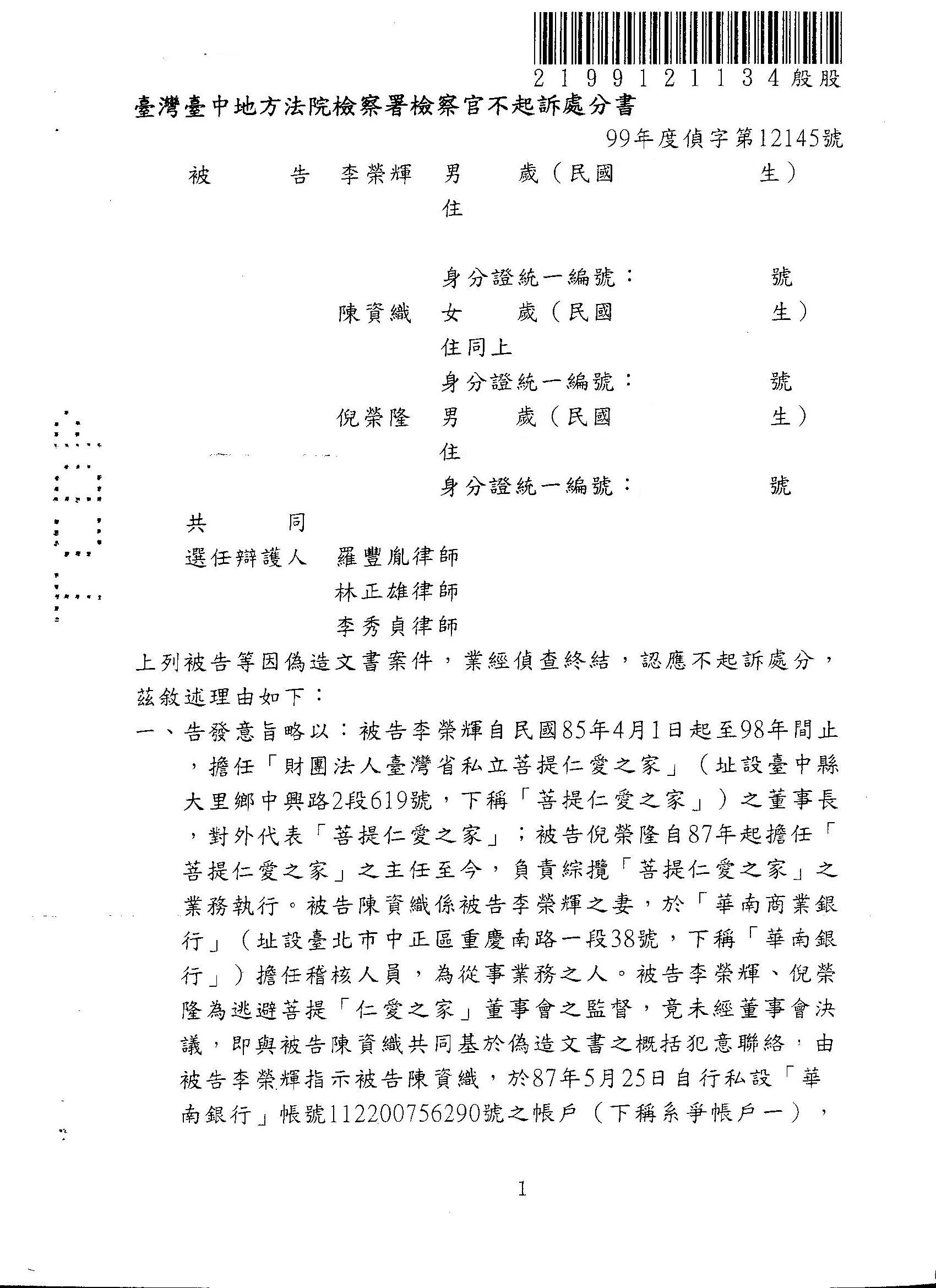 2199121134殷股

臺灣臺中地方法院檢察署檢察官不起訴處分書

99年度偵字第12145號

被　　告　李榮輝　男　歲（民國　　生）
住

身分證統一編號：　　號

陳資織　女　歲（民國　　生）
住同上
身分證統一編號：　　號

倪榮隆　男　歲（民國　　生）
住
身分證統一編號：　　號

共　　同
選任辯護人　羅豐胤律師
林正雄律師
李秀貞律師

上列被告等因偽造文書案件，業經偵查終結，認應不起訴處分，茲敘述理由如下：

一、告發意旨略以：被告李榮輝自民國85年4月1日起至98年間止，擔任「財團法人臺灣省私立菩提仁愛之家」（址設臺中縣大里鄉中興路2段619號，下稱「菩提仁愛之家」）之董事長，對外代表「菩提仁愛之家」；被告倪榮隆自87年起擔任「菩提仁愛之家」之主任至今，負責綜攬「菩提仁愛之家」之業務執行。被告陳資織係被告李榮輝之妻，於「華南商業銀行」（址設臺北市中正區重慶南路一段38號，下稱「華南銀行」）擔任稽核人員，為從事業務之人。被告李榮輝、倪榮隆為逃避菩提「仁愛之家」董事會之監督，竟未經董事會決議，即與被告陳資織共同基於偽造文書之概括犯意聯絡，由被告李榮輝指示被告陳資織，於87年5月25日自行私設「華南銀行」帳號112200756290號之帳戶（下稱系爭帳戶一），

1